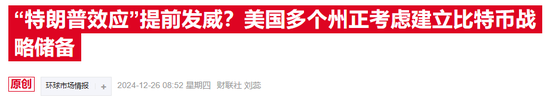 “特朗普效应”提前发威？美国多个州正考虑建立比特币战略储备

原创 环球市场情报 +
2024-12-26 08:52 星期四 财联社 刘蕊